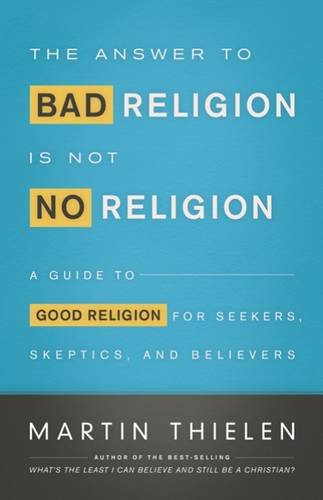 THE ANSWER TO
BAD RELIGION
IS NOT
NO RELIGION

A GUIDE TO
GOOD RELIGION FOR SEEKERS, SKEPTICS, AND BELIEVERS

MARTIN THIELEN

AUTHOR OF THE BEST-SELLING
WHAT'S THE LEAST I CAN BELIEVE AND STILL BE A CHRISTIAN?